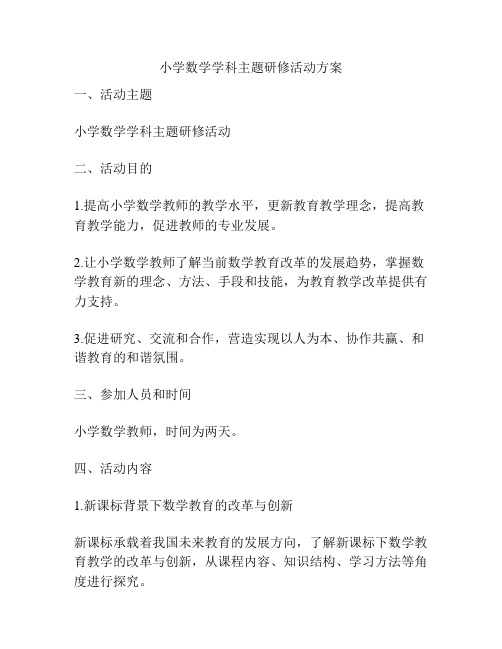 小学数学学科主题研修活动方案

一、活动主题

小学数学学科主题研修活动

二、活动目的

1.提高小学数学教师的教学水平，更新教育教学理念，提高教育教学能力，促进教师的专业发展。

2.让小学数学教师了解当前数学教育改革的发展趋势，掌握数学教育新的理念、方法、手段和技能，为教育教学改革提供有力支持。

3.促进研究、交流和合作，营造实现以人为本、协作共赢、和谐教育的和谐氛围。

三、参加人员和时间

小学数学教师，时间为两天。

四、活动内容

1.新课标背景下数学教育的改革与创新

新课标承载着我国未来教育的发展方向，了解新课标下数学教育教学的改革与创新，从课程内容、知识结构、学习方法等角度进行探究。